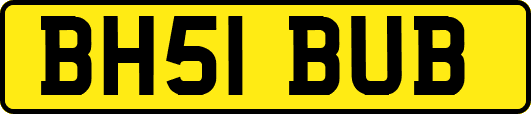 BH51 BUB